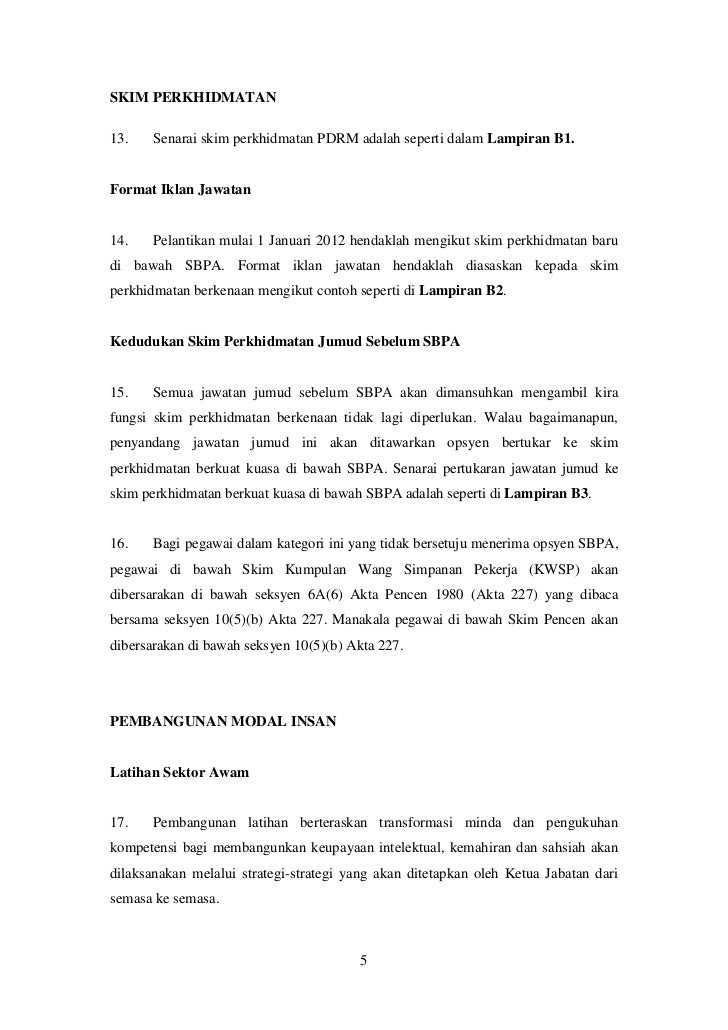 SKIM PERKHIDMATAN

13. Senarai skim perkhidmatan PDRM adalah seperti dalam Lampiran B1.

Format Iklan Jawatan

14. Pelantikan mulai 1 Januari 2012 hendaklah mengikut skim perkhidmatan baru di bawah SBPA. Format iklan jawatan hendaklah diasaskan kepada skim perkhidmatan berkenaan mengikut contoh seperti di Lampiran B2.

Kedudukan Skim Perkhidmatan Jumud Sebelum SBPA

15. Semua jawatan jumud sebelum SBPA akan dimansuhkan mengambil kira fungsi skim perkhidmatan berkenaan tidak lagi diperlukan. Walau bagaimanapun, penyandang jawatan jumud ini akan ditawarkan opsyen bertukar ke skim perkhidmatan berkuat kuasa di bawah SBPA. Senarai pertukaran jawatan jumud ke skim perkhidmatan berkuat kuasa di bawah SBPA adalah seperti di Lampiran B3.

16. Bagi pegawai dalam kategori ini yang tidak bersetuju menerima opsyen SBPA, pegawai di bawah Skim Kumpulan Wang Simpanan Pekerja (KWSP) akan dibersarakan di bawah seksyen 6A(6) Akta Pencen 1980 (Akta 227) yang dibaca bersama seksyen 10(5)(b) Akta 227. Manakala pegawai di bawah Skim Pencen akan dibersarakan di bawah seksyen 10(5)(b) Akta 227.

PEMBANGUNAN MODAL INSAN

Latihan Sektor Awam

17. Pembangunan latihan berteraskan transformasi minda dan pengukuhan kompetensi bagi membangunkan keupayaan intelektual, kemahiran dan sahsiah akan dilaksanakan melalui strategi-strategi yang akan ditetapkan oleh Ketua Jabatan dari semasa ke semasa.

5